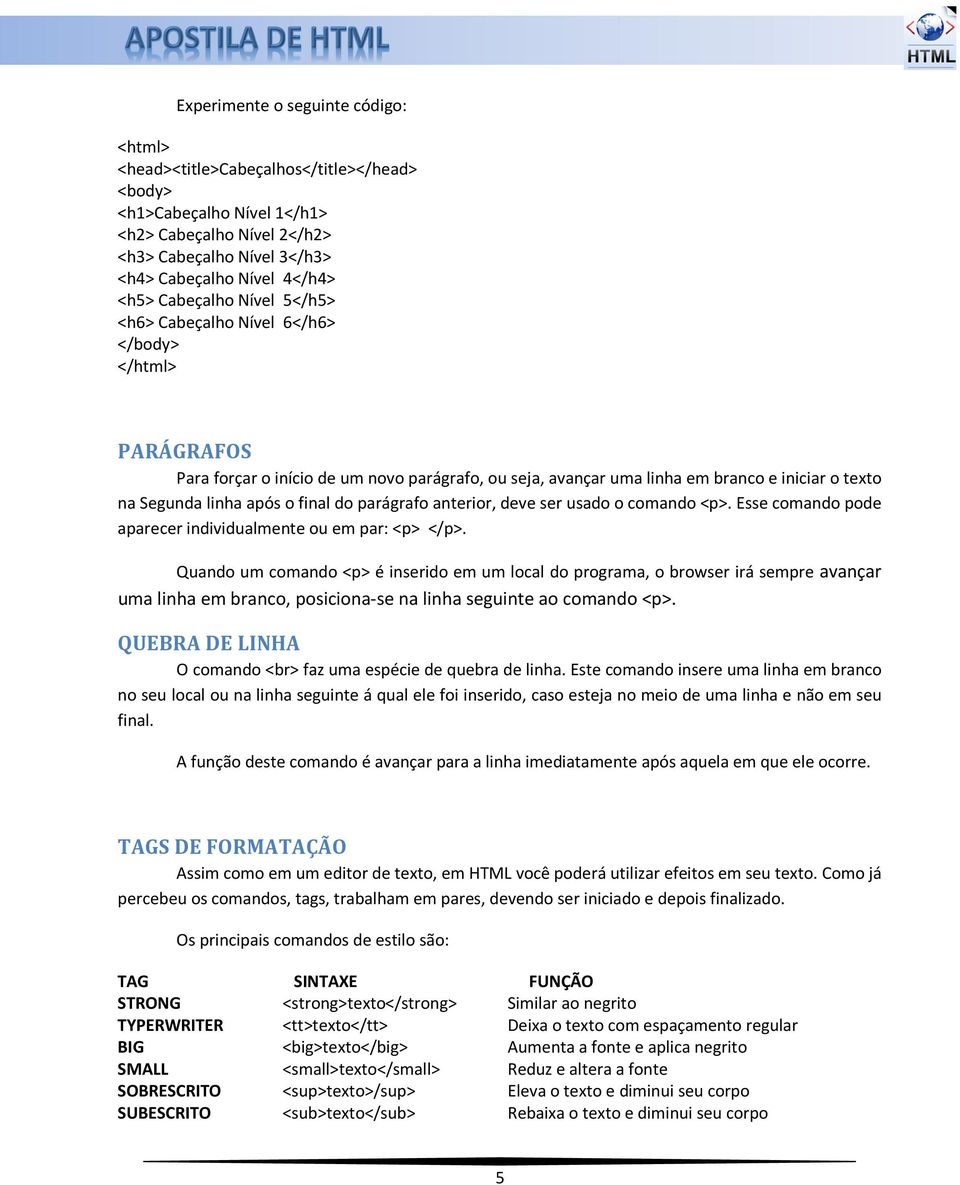 APOSTILA DE HTML

HTML

Experimente o seguinte código:

<html>
<head><title>Cabeçalhos</title></head>
<body>
<h1>Cabeçalho Nível 1</h1>
<h2> Cabeçalho Nível 2</h2>
<h3> Cabeçalho Nível 3</h3>
<h4> Cabeçalho Nível 4</h4>
<h5> Cabeçalho Nível 5</h5>
<h6> Cabeçalho Nível 6</h6>
</body>
</html>

PARÁGRAFOS

Para forçar o início de um novo parágrafo, ou seja, avançar uma linha em branco e iniciar o texto na Segunda linha após o final do parágrafo anterior, deve ser usado o comando <p>. Esse comando pode aparecer individualmente ou em par: <p> </p>.

Quando um comando <p> é inserido em um local do programa, o browser irá sempre avançar uma linha em branco, posiciona-se na linha seguinte ao comando <p>.

QUEBRA DE LINHA

O comando <br> faz uma espécie de quebra de linha. Este comando insere uma linha em branco no seu local ou na linha seguinte á qual ele foi inserido, caso esteja no meio de uma linha e não em seu final.

A função deste comando é avançar para a linha imediatamente após aquela em que ele ocorre.

TAGS DE FORMATAÇÃO

Assim como em um editor de texto, em HTML você poderá utilizar efeitos em seu texto. Como já percebeu os comandos, tags, trabalham em pares, devendo ser iniciado e depois finalizado.

Os principais comandos de estilo são:

| TAG | SINTAXE | FUNÇÃO |
|---|---|---|
| STRONG | <strong>texto</strong> | Similar ao negrito |
| TYPERWRITER | <tt>texto</tt> | Deixa o texto com espaçamento regular |
| BIG | <big>texto</big> | Aumenta a fonte e aplica negrito |
| SMALL | <small>texto</small> | Reduz e altera a fonte |
| SOBRESCRITO | <sup>texto>/sup> | Eleva o texto e diminui seu corpo |
| SUBESCRITO | <sub>texto</sub> | Rebaixa o texto e diminui seu corpo |

5